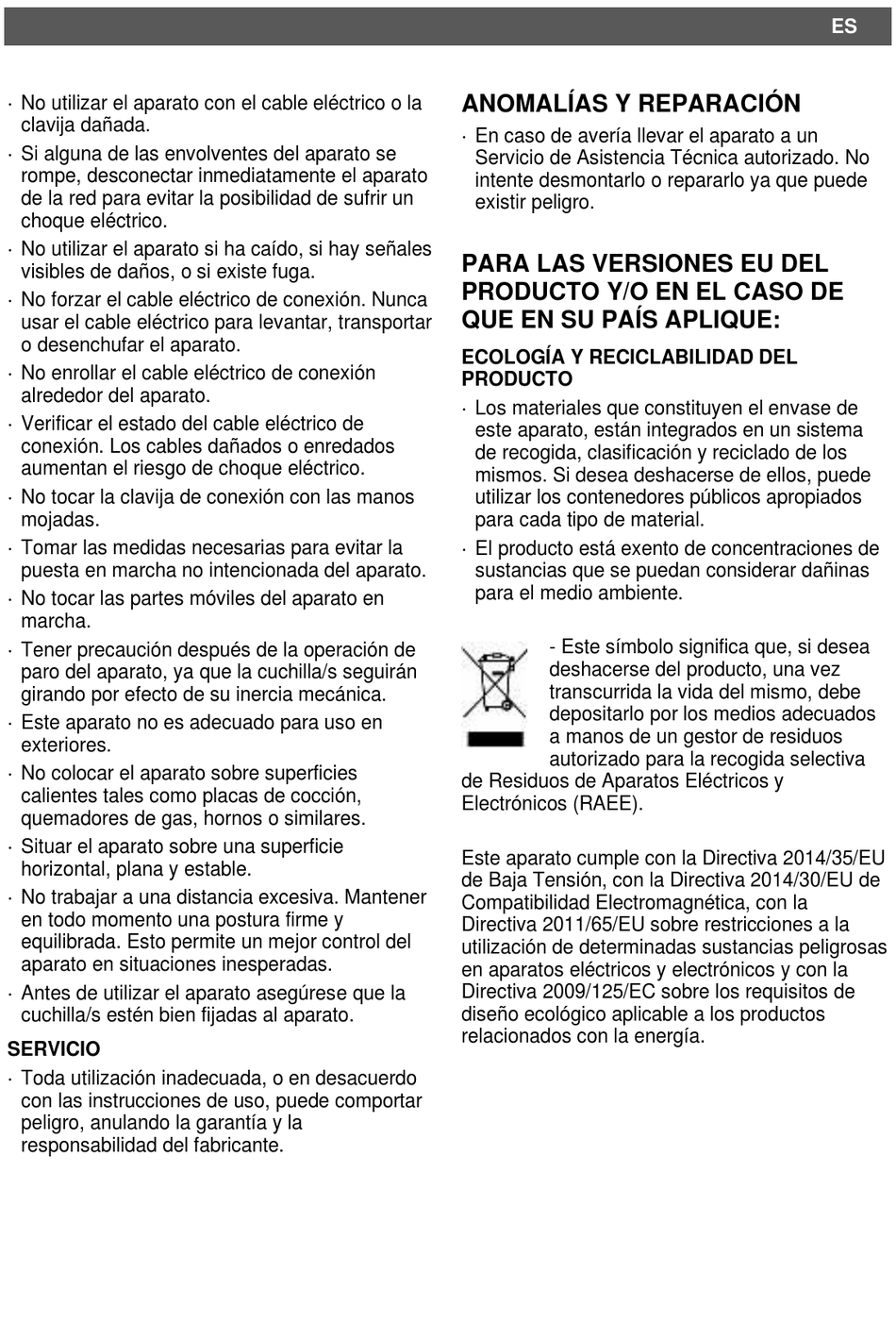 ES

· No utilizar el aparato con el cable eléctrico o la clavija dañada.
· Si alguna de las envolventes del aparato se rompe, desconectar inmediatamente el aparato de la red para evitar la posibilidad de sufrir un choque eléctrico.
· No utilizar el aparato si ha caído, si hay señales visibles de daños, o si existe fuga.
· No forzar el cable eléctrico de conexión. Nunca usar el cable eléctrico para levantar, transportar o desenchufar el aparato.
· No enrollar el cable eléctrico de conexión alrededor del aparato.
· Verificar el estado del cable eléctrico de conexión. Los cables dañados o enredados aumentan el riesgo de choque eléctrico.
· No tocar la clavija de conexión con las manos mojadas.
· Tomar las medidas necesarias para evitar la puesta en marcha no intencionada del aparato.
· No tocar las partes móviles del aparato en marcha.
· Tener precaución después de la operación de paro del aparato, ya que la cuchilla/s seguirán girando por efecto de su inercia mecánica.
· Este aparato no es adecuado para uso en exteriores.
· No colocar el aparato sobre superficies calientes tales como placas de cocción, quemadores de gas, hornos o similares.
· Situar el aparato sobre una superficie horizontal, plana y estable.
· No trabajar a una distancia excesiva. Mantener en todo momento una postura firme y equilibrada. Esto permite un mejor control del aparato en situaciones inesperadas.
· Antes de utilizar el aparato asegúrese que la cuchilla/s estén bien fijadas al aparato.

SERVICIO
· Toda utilización inadecuada, o en desacuerdo con las instrucciones de uso, puede comportar peligro, anulando la garantía y la responsabilidad del fabricante.

ANOMALÍAS Y REPARACIÓN
· En caso de avería llevar el aparato a un Servicio de Asistencia Técnica autorizado. No intente desmontarlo o repararlo ya que puede existir peligro.

PARA LAS VERSIONES EU DEL PRODUCTO Y/O EN EL CASO DE QUE EN SU PAÍS APLIQUE:

ECOLOGÍA Y RECICLABILIDAD DEL PRODUCTO
· Los materiales que constituyen el envase de este aparato, están integrados en un sistema de recogida, clasificación y reciclado de los mismos. Si desea deshacerse de ellos, puede utilizar los contenedores públicos apropiados para cada tipo de material.
· El producto está exento de concentraciones de sustancias que se puedan considerar dañinas para el medio ambiente.

- Este símbolo significa que, si desea deshacerse del producto, una vez transcurrida la vida del mismo, debe depositarlo por los medios adecuados a manos de un gestor de residuos autorizado para la recogida selectiva de Residuos de Aparatos Eléctricos y Electrónicos (RAEE).

Este aparato cumple con la Directiva 2014/35/EU de Baja Tensión, con la Directiva 2014/30/EU de Compatibilidad Electromagnética, con la Directiva 2011/65/EU sobre restricciones a la utilización de determinadas sustancias peligrosas en aparatos eléctricos y electrónicos y con la Directiva 2009/125/EC sobre los requisitos de diseño ecológico aplicable a los productos relacionados con la energía.